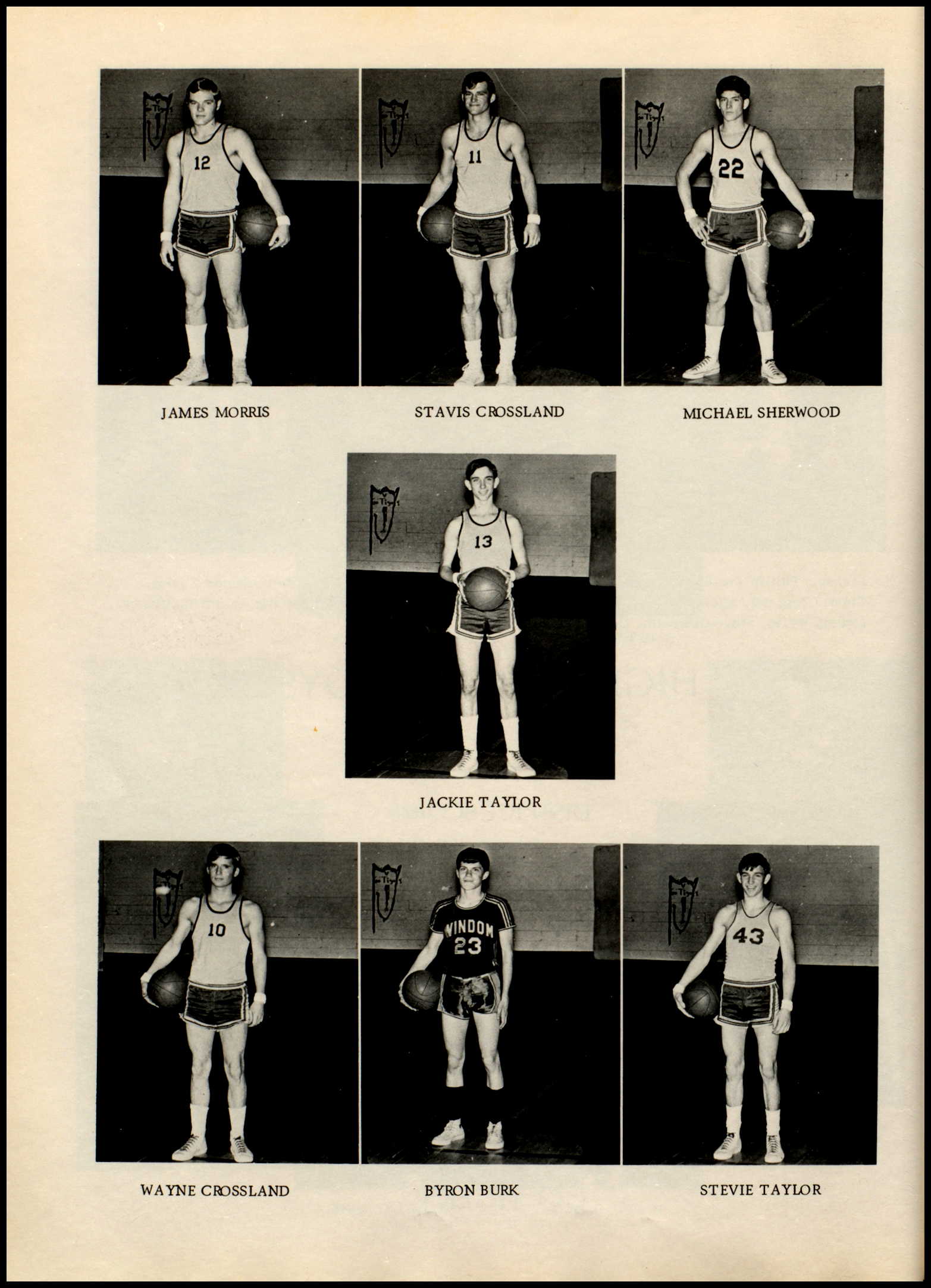 12

11

22

JAMES MORRIS

STAVIS CROSSLAND

MICHAEL SHERWOOD

13

JACKIE TAYLOR

10

WINDOM 23

43

WAYNE CROSSLAND

BYRON BURK

STEVIE TAYLOR